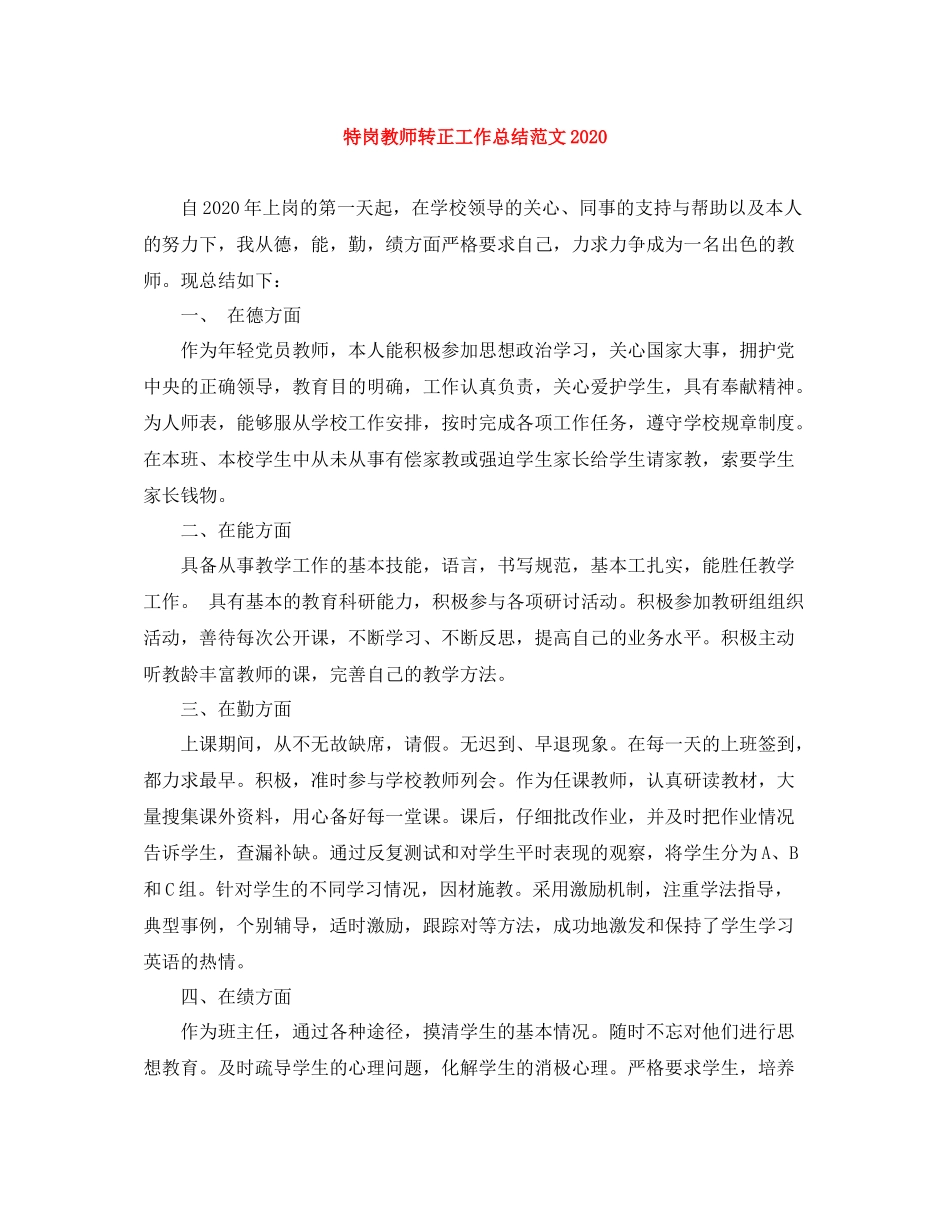 特岗教师转正工作总结范文2020

自2020年上岗的第一天起，在学校领导的关心、同事的支持与帮助以及本人的努力下，我从德，能，勤，绩方面严格要求自己，力求力争成为一名出色的教师。现总结如下：

一、 在德方面

作为年轻党员教师，本人能积极参加思想政治学习，关心国家大事，拥护党中央的正确领导，教育目的明确，工作认真负责，关心爱护学生，具有奉献精神。为人师表，能够服从学校工作安排，按时完成各项工作任务，遵守学校规章制度。在本班、本校学生中从未从事有偿家教或强迫学生家长给学生请家教，索要学生家长钱物。

二、在能方面

具备从事教学工作的基本技能，语言，书写规范，基本工扎实，能胜任教学工作。 具有基本的教育科研能力，积极参与各项研讨活动。积极参加教研组组织活动，善待每次公开课，不断学习、不断反思，提高自己的业务水平。积极主动听教龄丰富教师的课，完善自己的教学方法。

三、在勤方面

上课期间，从不无故缺席，请假。无迟到、早退现象。在每一天的上班签到，都力求最早。积极，准时参与学校教师列会。作为任课教师，认真研读教材，大量搜集课外资料，用心备好每一堂课。课后，仔细批改作业，并及时把作业情况告诉学生，查漏补缺。通过反复测试和对学生平时表现的观察，将学生分为A、B和C组。针对学生的不同学习情况，因材施教。采用激励机制，注重学法指导，典型事例，个别辅导，适时激励，跟踪对等方法，成功地激发和保持了学生学习英语的热情。

四、在绩方面

作为班主任，通过各种途径，摸清学生的基本情况。随时不忘对他们进行思想教育。及时疏导学生的心理问题，化解学生的消极心理。严格要求学生，培养